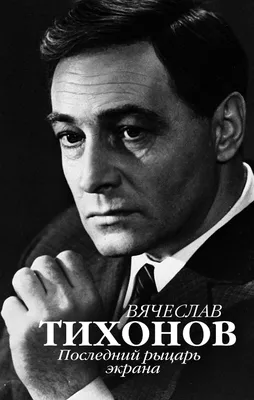 ВЯЧЕСЛАВ
ТИХОНОВ
Последний рыцарь экрана